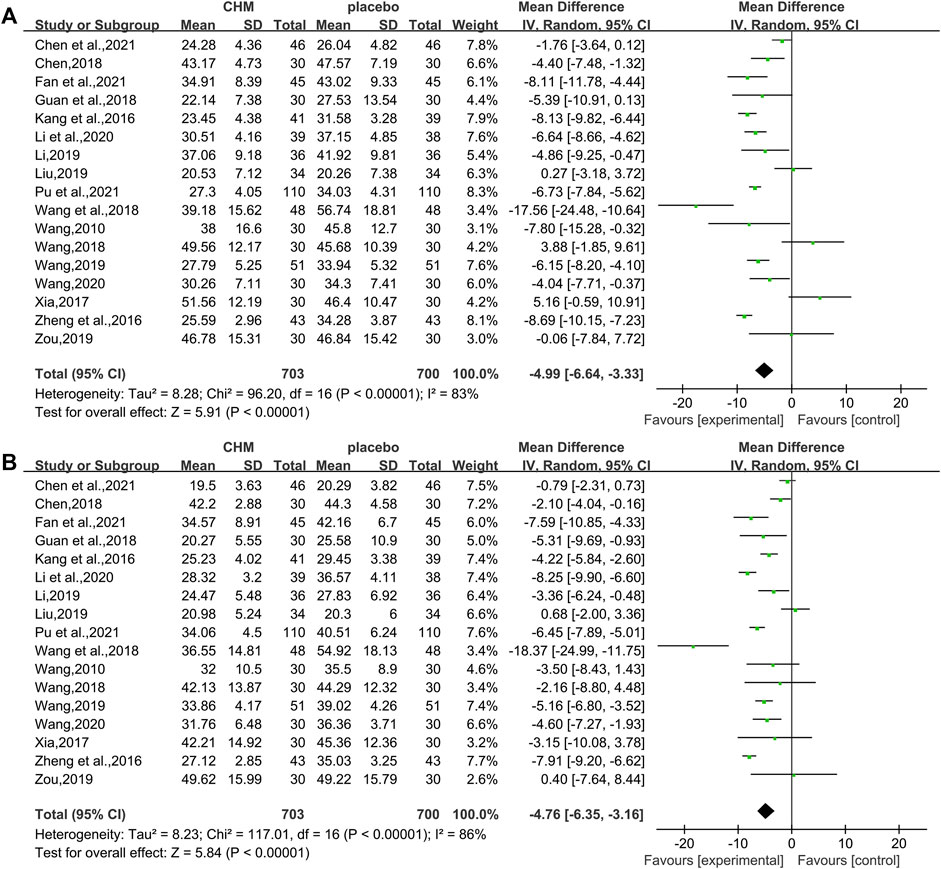 A

| Study or Subgroup | CHM Mean | CHM SD | CHM Total | placebo Mean | placebo SD | placebo Total | Weight | Mean Difference IV, Random, 95% CI |
|---|---|---|---|---|---|---|---|---|
| Chen et al.,2021 | 24.28 | 4.36 | 46 | 26.04 | 4.82 | 46 | 7.8% | -1.76 [-3.64, 0.12] |
| Chen,2018 | 43.17 | 4.73 | 30 | 47.57 | 7.19 | 30 | 6.6% | -4.40 [-7.48, -1.32] |
| Fan et al.,2021 | 34.91 | 8.39 | 45 | 43.02 | 9.33 | 45 | 6.1% | -8.11 [-11.78, -4.44] |
| Guan et al.,2018 | 22.14 | 7.38 | 30 | 27.53 | 13.54 | 30 | 4.4% | -5.39 [-10.91, 0.13] |
| Kang et al.,2016 | 23.45 | 4.38 | 41 | 31.58 | 3.28 | 39 | 7.9% | -8.13 [-9.82, -6.44] |
| Li et al.,2020 | 30.51 | 4.16 | 39 | 37.15 | 4.85 | 38 | 7.6% | -6.64 [-8.66, -4.62] |
| Li,2019 | 37.06 | 9.18 | 36 | 41.92 | 9.81 | 36 | 5.4% | -4.86 [-9.25, -0.47] |
| Liu,2019 | 20.53 | 7.12 | 34 | 20.26 | 7.38 | 34 | 6.3% | 0.27 [-3.18, 3.72] |
| Pu et al.,2021 | 27.3 | 4.05 | 110 | 34.03 | 4.31 | 110 | 8.3% | -6.73 [-7.84, -5.62] |
| Wang et al.,2018 | 39.18 | 15.62 | 48 | 56.74 | 18.81 | 48 | 3.4% | -17.56 [-24.48, -10.64] |
| Wang,2010 | 38 | 16.6 | 30 | 45.8 | 12.7 | 30 | 3.1% | -7.80 [-15.28, -0.32] |
| Wang,2018 | 49.56 | 12.17 | 30 | 45.68 | 10.39 | 30 | 4.2% | 3.88 [-1.85, 9.61] |
| Wang,2019 | 27.79 | 5.25 | 51 | 33.94 | 5.32 | 51 | 7.6% | -6.15 [-8.20, -4.10] |
| Wang,2020 | 30.26 | 7.11 | 30 | 34.3 | 7.41 | 30 | 6.0% | -4.04 [-7.71, -0.37] |
| Xia,2017 | 51.56 | 12.19 | 30 | 46.4 | 10.47 | 30 | 4.2% | 5.16 [-0.59, 10.91] |
| Zheng et al.,2016 | 25.59 | 2.96 | 43 | 34.28 | 3.87 | 43 | 8.1% | -8.69 [-10.15, -7.23] |
| Zou,2019 | 46.78 | 15.31 | 30 | 46.84 | 15.42 | 30 | 3.0% | -0.06 [-7.84, 7.72] |
| Total (95% CI) | | | 703 | | | 700 | 100.0% | -4.99 [-6.64, -3.33] |

Heterogeneity: Tau² = 8.28; Chi² = 96.20, df = 16 (P < 0.00001); I² = 83%
Test for overall effect: Z = 5.91 (P < 0.00001)

Mean Difference
IV, Random, 95% CI
-20 -10 0 10 20
Favours [experimental] Favours [control]

B

| Study or Subgroup | CHM Mean | CHM SD | CHM Total | placebo Mean | placebo SD | placebo Total | Weight | Mean Difference IV, Random, 95% CI |
|---|---|---|---|---|---|---|---|---|
| Chen et al.,2021 | 19.5 | 3.63 | 46 | 20.29 | 3.82 | 46 | 7.5% | -0.79 [-2.31, 0.73] |
| Chen,2018 | 42.2 | 2.88 | 30 | 44.3 | 4.58 | 30 | 7.2% | -2.10 [-4.04, -0.16] |
| Fan et al.,2021 | 34.57 | 8.91 | 45 | 42.16 | 6.7 | 45 | 6.0% | -7.59 [-10.85, -4.33] |
| Guan et al.,2018 | 20.27 | 5.55 | 30 | 25.58 | 10.9 | 30 | 5.0% | -5.31 [-9.69, -0.93] |
| Kang et al.,2016 | 25.23 | 4.02 | 41 | 29.45 | 3.38 | 39 | 7.4% | -4.22 [-5.84, -2.60] |
| Li et al.,2020 | 28.32 | 3.2 | 39 | 36.57 | 4.11 | 38 | 7.4% | -8.25 [-9.90, -6.60] |
| Li,2019 | 24.47 | 5.48 | 36 | 27.83 | 6.92 | 36 | 6.4% | -3.36 [-6.24, -0.48] |
| Liu,2019 | 20.98 | 5.24 | 34 | 20.3 | 6 | 34 | 6.6% | 0.68 [-2.00, 3.36] |
| Pu et al.,2021 | 34.06 | 4.5 | 110 | 40.51 | 6.24 | 110 | 7.6% | -6.45 [-7.89, -5.01] |
| Wang et al.,2018 | 36.55 | 14.81 | 48 | 54.92 | 18.13 | 48 | 3.4% | -18.37 [-24.99, -11.75] |
| Wang,2010 | 32 | 10.5 | 30 | 35.5 | 8.9 | 30 | 4.6% | -3.50 [-8.43, 1.43] |
| Wang,2018 | 42.13 | 13.87 | 30 | 44.29 | 12.32 | 30 | 3.4% | -2.16 [-8.80, 4.48] |
| Wang,2019 | 33.86 | 4.17 | 51 | 39.02 | 4.26 | 51 | 7.4% | -5.16 [-6.80, -3.52] |
| Wang,2020 | 31.76 | 6.48 | 30 | 36.36 | 3.71 | 30 | 6.6% | -4.60 [-7.27, -1.93] |
| Xia,2017 | 42.21 | 14.92 | 30 | 45.36 | 12.36 | 30 | 3.2% | -3.15 [-10.08, 3.78] |
| Zheng et al.,2016 | 27.12 | 2.85 | 43 | 35.03 | 3.25 | 43 | 7.7% | -7.91 [-9.20, -6.62] |
| Zou,2019 | 49.62 | 15.99 | 30 | 49.22 | 15.79 | 30 | 2.6% | 0.40 [-7.64, 8.44] |
| Total (95% CI) | | | 703 | | | 700 | 100.0% | -4.76 [-6.35, -3.16] |

Heterogeneity: Tau² = 8.23; Chi² = 117.01, df = 16 (P < 0.00001); I² = 86%
Test for overall effect: Z = 5.84 (P < 0.00001)

Mean Difference
IV, Random, 95% CI
-20 -10 0 10 20
Favours [experimental] Favours [control]